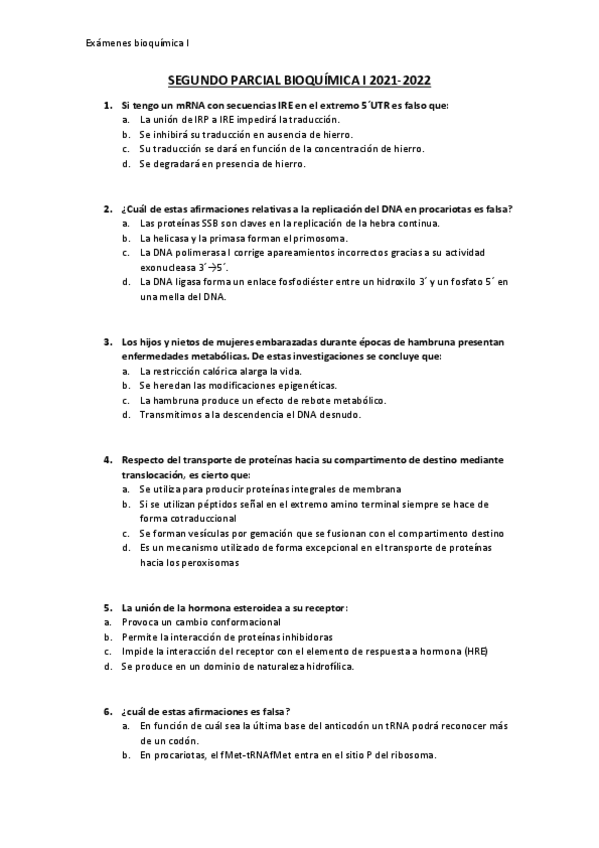 Exámenes bioquímica I

SEGUNDO PARCIAL BIOQUÍMICA I 2021-2022

1. Si tengo un mRNA con secuencias IRE en el extremo 5´UTR es falso que:
a. La unión de IRP a IRE impedirá la traducción.
b. Se inhibirá su traducción en ausencia de hierro.
c. Su traducción se dará en función de la concentración de hierro.
d. Se degradará en presencia de hierro.

2. ¿Cuál de estas afirmaciones relativas a la replicación del DNA en procariotas es falsa?
a. Las proteínas SSB son claves en la replicación de la hebra continua.
b. La helicasa y la primasa forman el primosoma.
c. La DNA polimerasa I corrige apareamientos incorrectos gracias a su actividad exonucleasa 3´→5´.
d. La DNA ligasa forma un enlace fosfodiéster entre un hidroxilo 3´ y un fosfato 5´ en una mella del DNA.

3. Los hijos y nietos de mujeres embarazadas durante épocas de hambruna presentan enfermedades metabólicas. De estas investigaciones se concluye que:
a. La restricción calórica alarga la vida.
b. Se heredan las modificaciones epigenéticas.
c. La hambruna produce un efecto de rebote metabólico.
d. Transmitimos a la descendencia el DNA desnudo.

4. Respecto del transporte de proteínas hacia su compartimento de destino mediante translocación, es cierto que:
a. Se utiliza para producir proteínas integrales de membrana
b. Si se utilizan péptidos señal en el extremo amino terminal siempre se hace de forma cotraduccional
c. Se forman vesículas por gemación que se fusionan con el compartimento destino
d. Es un mecanismo utilizado de forma excepcional en el transporte de proteínas hacia los peroxisomas

5. La unión de la hormona esteroidea a su receptor:
a. Provoca un cambio conformacional
b. Permite la interacción de proteínas inhibidoras
c. Impide la interacción del receptor con el elemento de respuesta a hormona (HRE)
d. Se produce en un dominio de naturaleza hidrofílica.

6. ¿cuál de estas afirmaciones es falsa?
a. En función de cuál sea la última base del anticodón un tRNA podrá reconocer más de un codón.
b. En procariotas, el fMet-tRNAfMet entra en el sitio P del ribosoma.